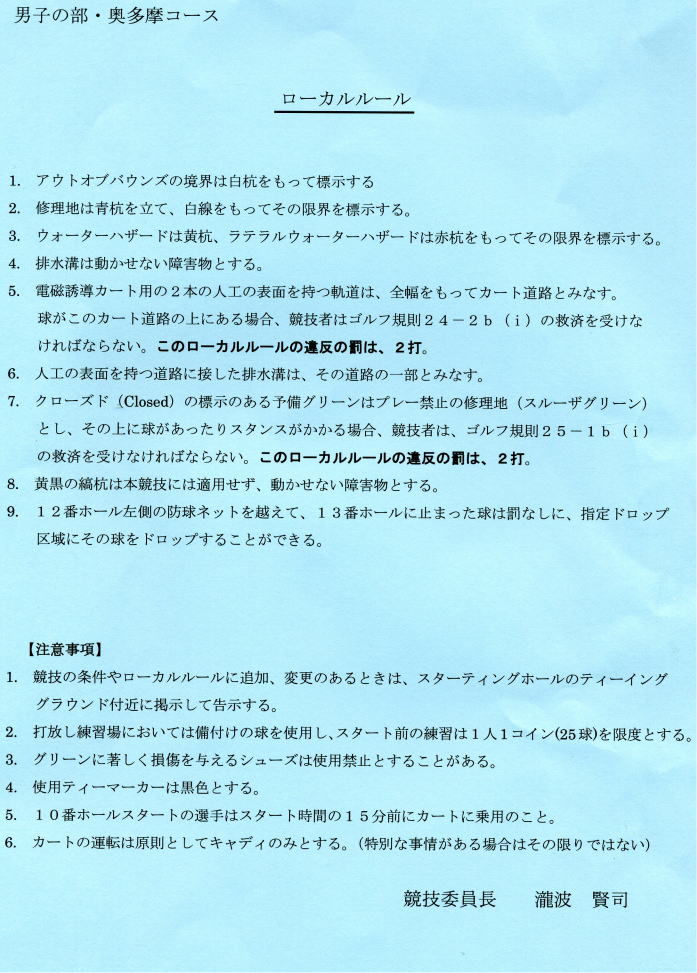 男子の部・奥多摩コース

ローカルルール

1. アウトオブバウンズの境界は白杭をもって標示する
2. 修理地は青杭を立て、白線をもってその限界を標示する。
3. ウォーターハザードは黄杭、ラテラルウォーターハザードは赤杭をもってその限界を標示する。
4. 排水溝は動かせない障害物とする。
5. 電磁誘導カート用の２本の人工の表面を持つ軌道は、全幅をもってカート道路とみなす。球がこのカート道路の上にある場合、競技者はゴルフ規則２４－２ｂ（ｉ）の救済を受けなければならない。このローカルルールの違反の罰は、２打。
6. 人工の表面を持つ道路に接した排水溝は、その道路の一部とみなす。
7. クローズド（Closed）の標示のある予備グリーンはプレー禁止の修理地（スルーザグリーン）とし、その上に球があったりスタンスがかかる場合、競技者は、ゴルフ規則２５－１ｂ（ｉ）の救済を受けなければならない。このローカルルールの違反の罰は、２打。
8. 黄黒の縞杭は本競技には適用せず、動かせない障害物とする。
9. １２番ホール左側の防球ネットを越えて、１３番ホールに止まった球は罰なしに、指定ドロップ区域にその球をドロップすることができる。

【注意事項】
1. 競技の条件やローカルルールに追加、変更のあるときは、スターティングホールのティーインググラウンド付近に掲示して告示する。
2. 打放し練習場においては備付けの球を使用し、スタート前の練習は1人1コイン(25球)を限度とする。
3. グリーンに著しく損傷を与えるシューズは使用禁止とすることがある。
4. 使用ティーマーカーは黒色とする。
5. １０番ホールスタートの選手はスタート時間の１５分前にカートに乗用のこと。
6. カートの運転は原則としてキャディのみとする。(特別な事情がある場合はその限りではない)

競技委員長　瀧波　賢司